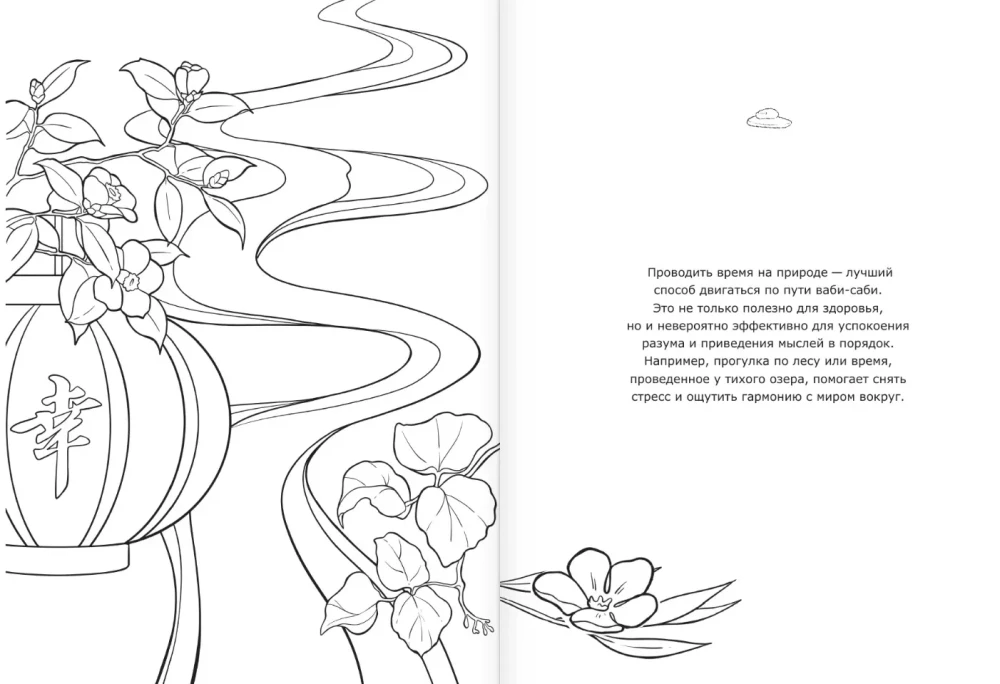 幸

Проводить время на природе — лучший способ двигаться по пути ваби-саби. Это не только полезно для здоровья, но и невероятно эффективно для успокоения разума и приведения мыслей в порядок. Например, прогулка по лесу или время, проведенное у тихого озера, помогает снять стресс и ощутить гармонию с миром вокруг.